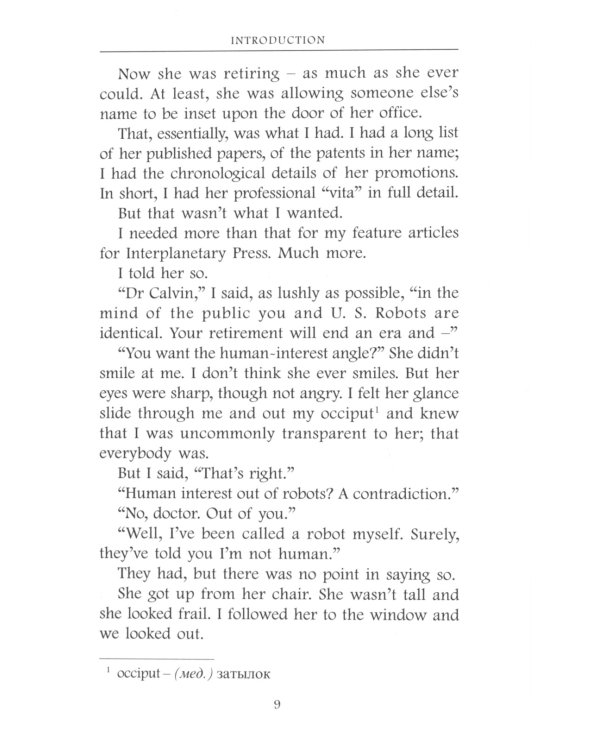 INTRODUCTION

Now she was retiring – as much as she ever could. At least, she was allowing someone else's name to be inset upon the door of her office.

That, essentially, was what I had. I had a long list of her published papers, of the patents in her name; I had the chronological details of her promotions. In short, I had her professional "vita" in full detail.

But that wasn't what I wanted.

I needed more than that for my feature articles for Interplanetary Press. Much more.

I told her so.

"Dr Calvin," I said, as lushly as possible, "in the mind of the public you and U. S. Robots are identical. Your retirement will end an era and –"

"You want the human-interest angle?" She didn't smile at me. I don't think she ever smiles. But her eyes were sharp, though not angry. I felt her glance slide through me and out my occiput$^1$ and knew that I was uncommonly transparent to her; that everybody was.

But I said, "That's right."

"Human interest out of robots? A contradiction."

"No, doctor. Out of you."

"Well, I've been called a robot myself. Surely, they've told you I'm not human."

They had, but there was no point in saying so.

She got up from her chair. She wasn't tall and she looked frail. I followed her to the window and we looked out.

$^1$ occiput – (мед.) затылок

9